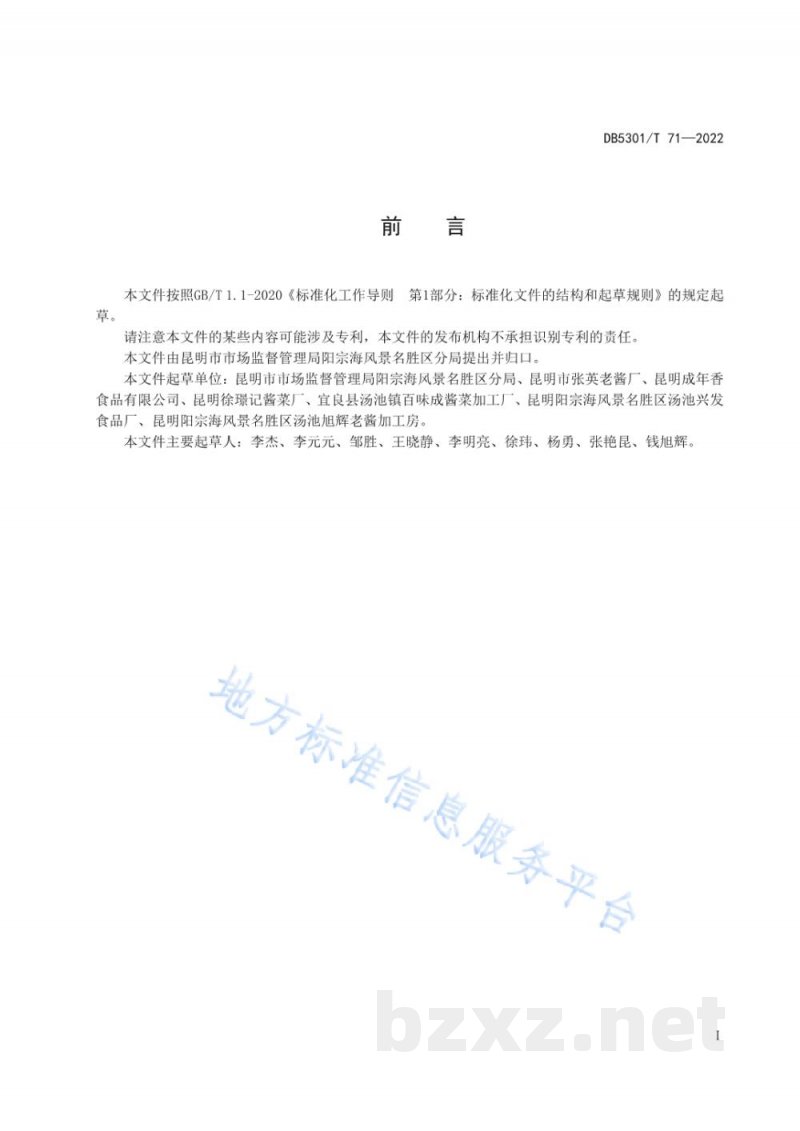 DB5301/T 71—2022

前　言

本文件按照GB/T 1.1-2020《标准化工作导则　第1部分：标准化文件的结构和起草规则》的规定起草。

请注意本文件的某些内容可能涉及专利，本文件的发布机构不承担识别专利的责任。

本文件由昆明市市场监督管理局阳宗海风景名胜区分局提出并归口。

本文件起草单位：昆明市市场监督管理局阳宗海风景名胜区分局、昆明市张英老酱厂、昆明成年香食品有限公司、昆明徐璟记酱菜厂、宜良县汤池镇百味成酱菜加工厂、昆明阳宗海风景名胜区汤池兴发食品厂、昆明阳宗海风景名胜区汤池旭辉老酱加工房。

本文件主要起草人：李杰、李元元、邹胜、王晓静、李明亮、徐玮、杨勇、张艳昆、钱旭辉。

地方标准信息服务平台

bzxz.net

I